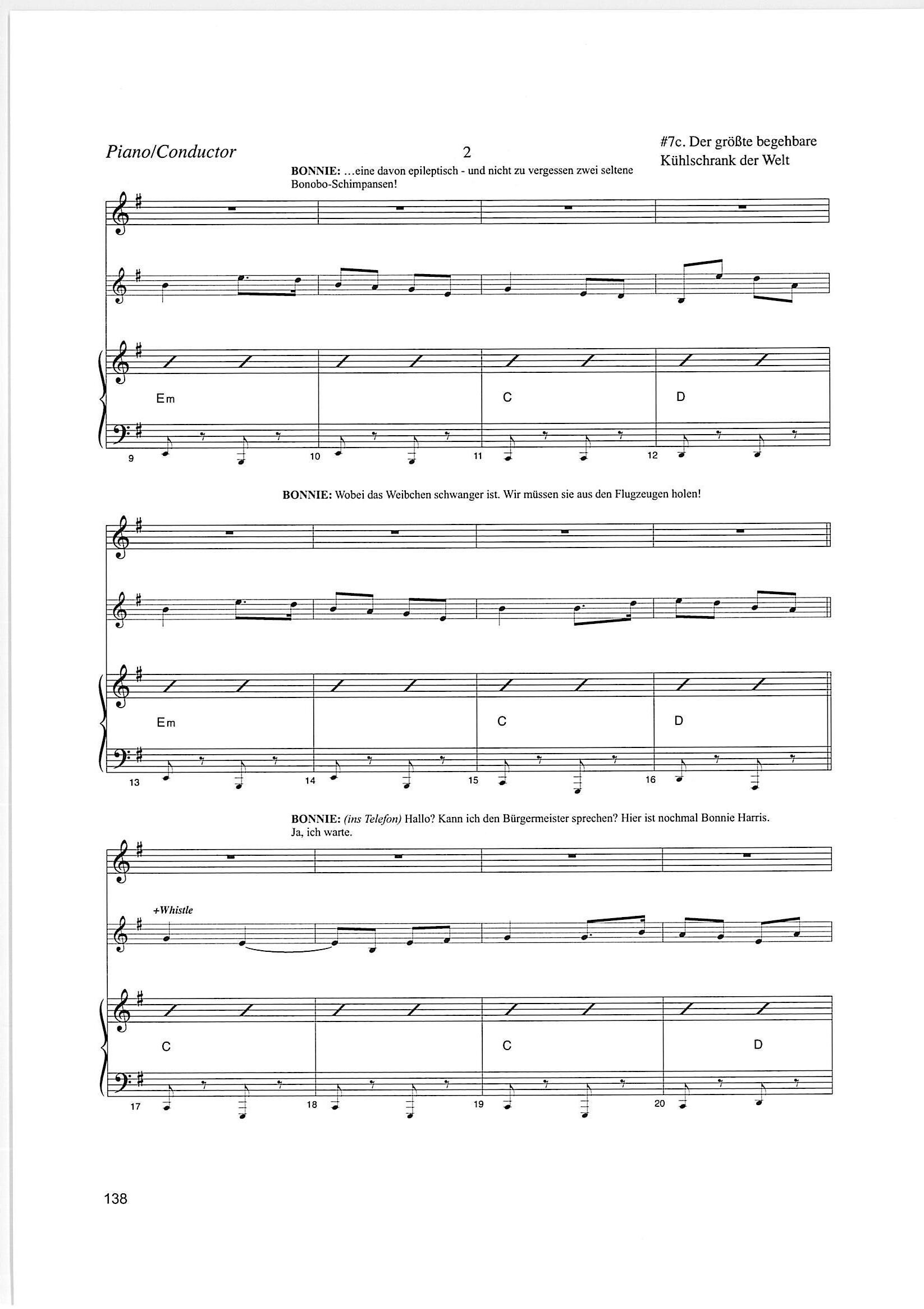 Piano/Conductor

2

#7c. Der größte begehbare Kühlschrank der Welt

BONNIE: ...eine davon epileptisch - und nicht zu vergessen zwei seltene Bonobo-Schimpansen!

Em

C

D

9

10

11

12

BONNIE: Wobei das Weibchen schwanger ist. Wir müssen sie aus den Flugzeugen holen!

Em

C

D

13

14

15

16

BONNIE: (ins Telefon) Hallo? Kann ich den Bürgermeister sprechen? Hier ist nochmal Bonnie Harris. Ja, ich warte.

+Whistle

C

C

D

17

18

19

20

138